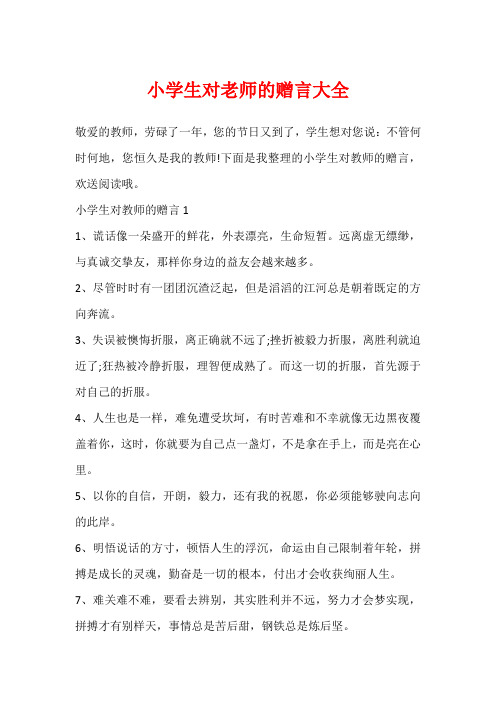 小学生对老师的赠言大全

敬爱的教师，劳碌了一年，您的节日又到了，学生想对您说：不管何时何地，您恒久是我的教师!下面是我整理的小学生对教师的赠言，欢送阅读哦。

小学生对教师的赠言 1

1、谎话像一朵盛开的鲜花，外表漂亮，生命短暂。远离虚无缥缈，与真诚交挚友，那样你身边的益友会越来越多。

2、尽管时时有一团团沉渣泛起，但是滔滔的江河总是朝着既定的方向奔流。

3、失误被懊悔折服，离正确就不远了;挫折被毅力折服，离胜利就迫近了;狂热被冷静折服，理智便成熟了。而这一切的折服，首先源于对自己的折服。

4、人生也是一样，难免遭受坎坷，有时苦难和不幸就像无边黑夜覆盖着你，这时，你就要为自己点一盏灯，不是拿在手上，而是亮在心里。

5、以你的自信，开朗，毅力，还有我的祝愿，你必须能够驶向志向的此岸。

6、明悟说话的方寸，顿悟人生的浮沉，命运由自己限制着年轮，拼搏是成长的灵魂，勤奋是一切的根本，付出才会收获绚丽人生。

7、难关难不难，要看去辨别，其实胜利并不远，努力才会梦实现，拼搏才有别样天，事情总是苦后甜，钢铁总是炼后坚。